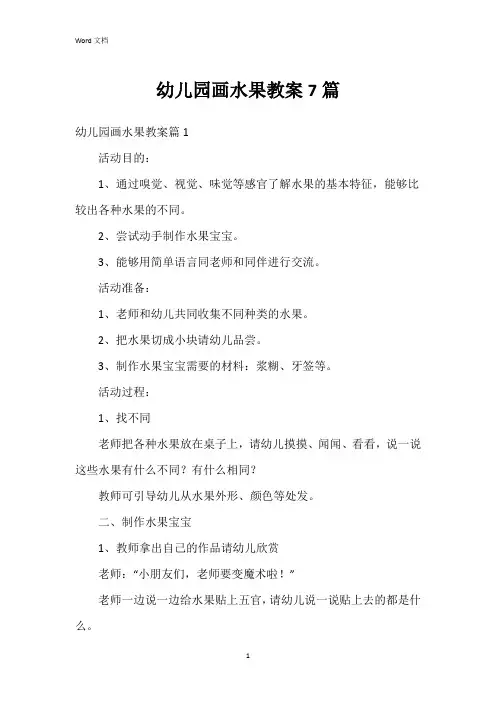 Word 文档

幼儿园画水果教案 7 篇

幼儿园画水果教案篇 1

活动目的：

1、通过嗅觉、视觉、味觉等感官了解水果的基本特征，能够比较出各种水果的不同。

2、尝试动手制作水果宝宝。

3、能够用简单语言同老师和同伴进行交流。

活动准备：

1、老师和幼儿共同收集不同种类的水果。

2、把水果切成小块请幼儿品尝。

3、制作水果宝宝需要的材料：浆糊、牙签等。

活动过程：

1、找不同

老师把各种水果放在桌子上，请幼儿摸摸、闻闻、看看，说一说这些水果有什么不同？有什么相同？

教师可引导幼儿从水果外形、颜色等处发。

二、制作水果宝宝

1、教师拿出自己的作品请幼儿欣赏

老师：“小朋友们，老师要变魔术啦！”

老师一边说一边给水果贴上五官，请幼儿说一说贴上去的都是什么。

1